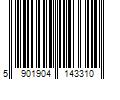 5 901904 143310